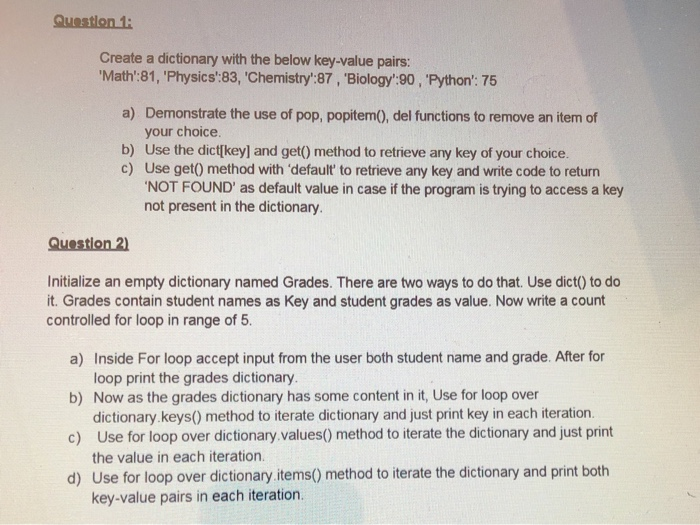 Question 1:

Create a dictionary with the below key-value pairs:
'Math':81, 'Physics':83, 'Chemistry':87 , 'Biology':90 , 'Python': 75

a) Demonstrate the use of pop, popitem(), del functions to remove an item of your choice.
b) Use the dict[key] and get() method to retrieve any key of your choice.
c) Use get() method with 'default' to retrieve any key and write code to return 'NOT FOUND' as default value in case if the program is trying to access a key not present in the dictionary.

Question 2)

Initialize an empty dictionary named Grades. There are two ways to do that. Use dict() to do it. Grades contain student names as Key and student grades as value. Now write a count controlled for loop in range of 5.

a) Inside For loop accept input from the user both student name and grade. After for loop print the grades dictionary.
b) Now as the grades dictionary has some content in it, Use for loop over dictionary.keys() method to iterate dictionary and just print key in each iteration.
c) Use for loop over dictionary.values() method to iterate the dictionary and just print the value in each iteration.
d) Use for loop over dictionary.items() method to iterate the dictionary and print both key-value pairs in each iteration.